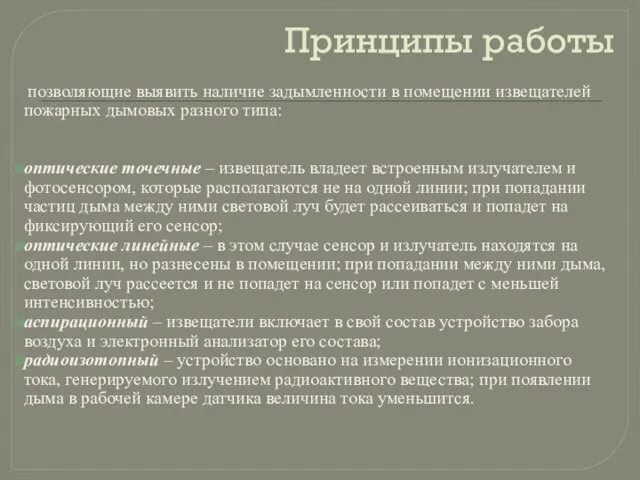 Принципы работы

позволяющие выявить наличие задымленности в помещении извещателей пожарных дымовых разного типа:

оптические точечные – извещатель владеет встроенным излучателем и фотосенсором, которые располагаются не на одной линии; при попадании частиц дыма между ними световой луч будет рассеиваться и попадет на фиксирующий его сенсор;
оптические линейные – в этом случае сенсор и излучатель находятся на одной линии, но разнесены в помещении; при попадании между ними дыма, световой луч рассеется и не попадет на сенсор или попадет с меньшей интенсивностью;
аспирационный – извещатели включает в свой состав устройство забора воздуха и электронный анализатор его состава;
радиоизотопный – устройство основано на измерении ионизационного тока, генерируемого излучением радиоактивного вещества; при появлении дыма в рабочей камере датчика величина тока уменьшится.